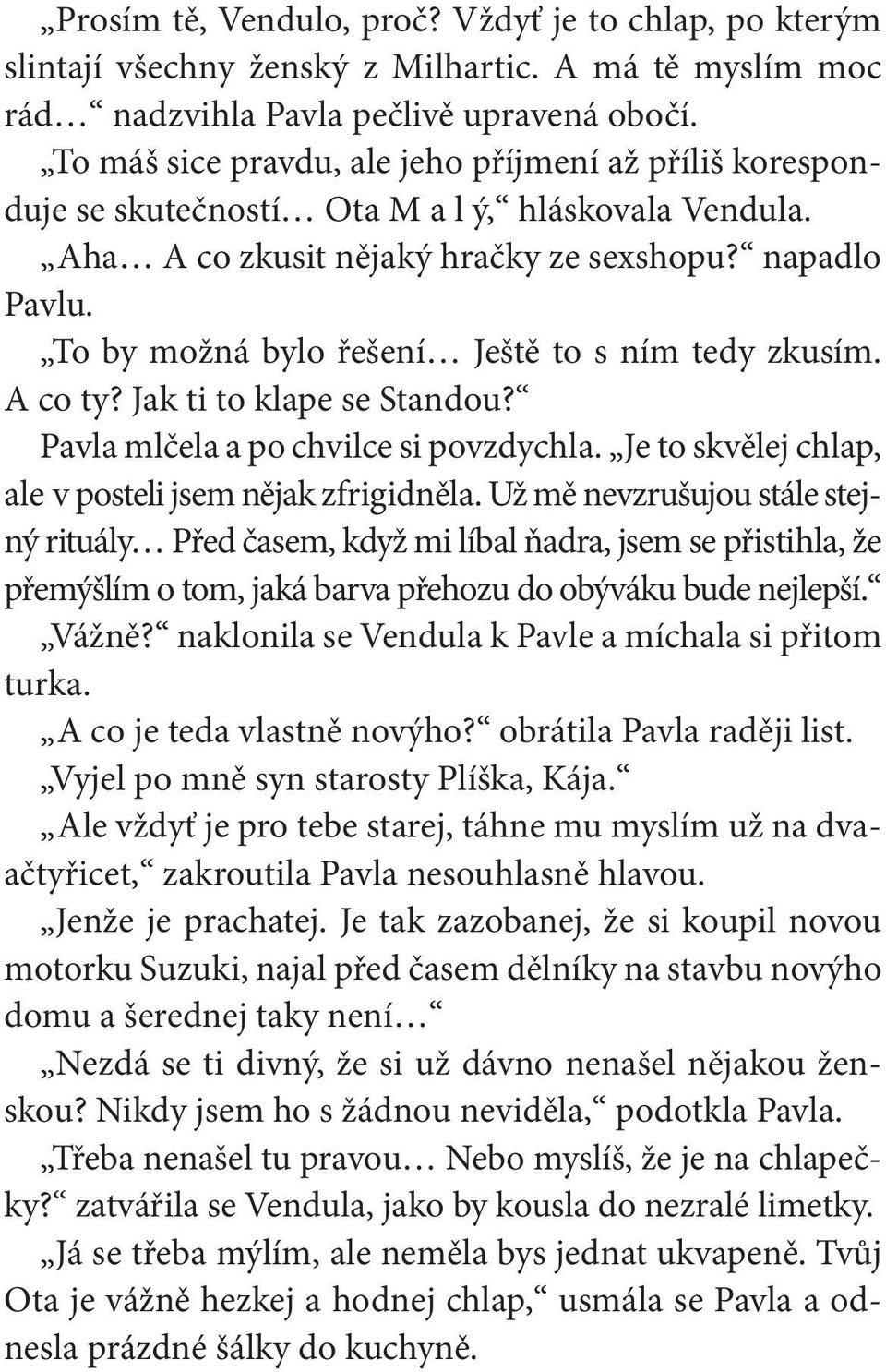 „Prosím tě, Vendulo, proč? Vždyť je to chlap, po kterým slintají všechny ženský z Milhartic. A má tě myslím moc rád…“ nadzvihla Pavla pečlivě upravená obočí.

„To máš sice pravdu, ale jeho příjmení až příliš koresponduje se skutečností… Ota M a l ý,“ hláskovala Vendula.

„Aha… A co zkusit nějaký hračky ze sexshopu?“ napadlo Pavlu.

„To by možná bylo řešení… Ještě to s ním tedy zkusím. A co ty? Jak ti to klape se Standou?“

Pavla mlčela a po chvilce si povzdychla. „Je to skvělej chlap, ale v posteli jsem nějak zfrigidněla. Už mě nevzrušujou stále stejný rituály… Před časem, když mi líbal ňadra, jsem se přistihla, že přemýšlím o tom, jaká barva přehozu do obýváku bude nejlepší.“

„Vážně?“ naklonila se Vendula k Pavle a míchala si přitom turka.

„A co je teda vlastně novýho?“ obrátila Pavla raději list.

„Vyjel po mně syn starosty Plíška, Kája.“

„Ale vždyť je pro tebe starej, táhne mu myslím už na dvaačtyřicet,“ zakroutila Pavla nesouhlasně hlavou.

„Jenže je prachatej. Je tak zazobanej, že si koupil novou motorku Suzuki, najal před časem dělníky na stavbu novýho domu a šerednej taky není…“

„Nezdá se ti divný, že si už dávno nenašel nějakou ženskou? Nikdy jsem ho s žádnou neviděla,“ podotkla Pavla.

„Třeba nenašel tu pravou… Nebo myslíš, že je na chlapečky?“ zatvářila se Vendula, jako by kousla do nezralé limetky.

„Já se třeba mýlím, ale neměla bys jednat ukvapeně. Tvůj Ota je vážně hezkej a hodnej chlap,“ usmála se Pavla a odnesla prázdné šálky do kuchyně.